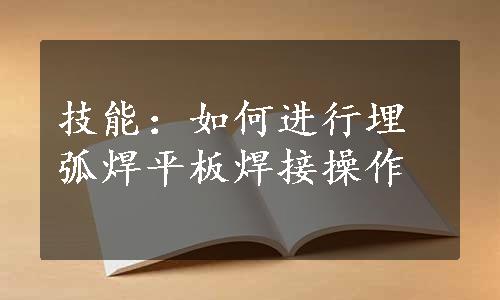 技能：如何进行埋弧焊平板焊接操作